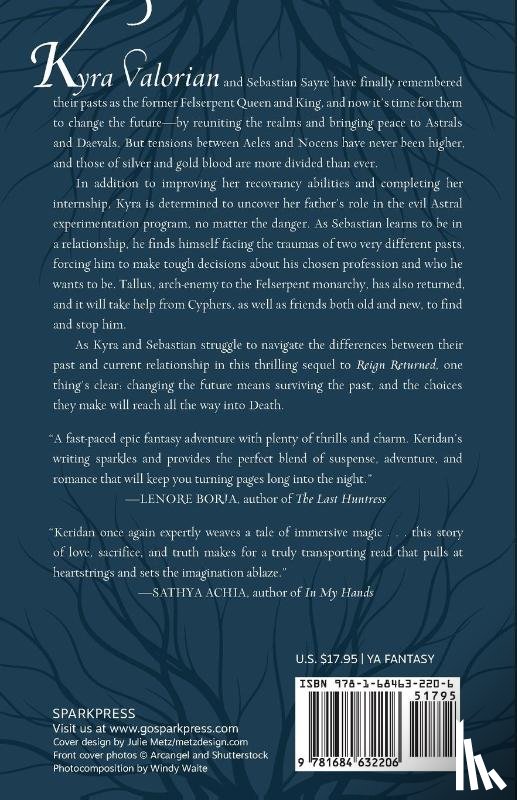 Kyra Valorian and Sebastian Sayre have finally remembered their pasts as the former Felserpent Queen and King, and now it's time for them to change the future—by reuniting the realms and bringing peace to Astrals and Daevals. But tensions between Aeles and Nocens have never been higher, and those of silver and gold blood are more divided than ever.

In addition to improving her recovrancy abilities and completing her internship, Kyra is determined to uncover her father's role in the evil Astral experimentation program, no matter the danger. As Sebastian learns to be in a relationship, he finds himself facing the traumas of two very different pasts, forcing him to make tough decisions about his chosen profession and who he wants to be. Tallus, arch-enemy to the Felserpent monarchy, has also returned, and it will take help from Cyphers, as well as friends both old and new, to find and stop him.

As Kyra and Sebastian struggle to navigate the differences between their past and current relationship in this thrilling sequel to Reign Returned, one thing's clear: changing the future means surviving the past, and the choices they make will reach all the way into Death.

"A fast-paced epic fantasy adventure with plenty of thrills and charm. Keridan's writing sparkles and provides the perfect blend of suspense, adventure, and romance that will keep you turning pages long into the night."
—LENORE BORJA, author of The Last Huntress

"Keridan once again expertly weaves a tale of immersive magic . . . this story of love, sacrifice, and truth makes for a truly transporting read that pulls at heartstrings and sets the imagination ablaze."
—SATHYA ACHIA, author of In My Hands

U.S. $17.95 | YA FANTASY

ISBN 978-1-68463-220-6

51795

9 781684 632206

SPARKPRESS
Visit us at www.gosparkpress.com
Cover design by Julie Metz/metzdesign.com
Front cover photos © Arcangel and Shutterstock
Photocomposition by Windy Waite